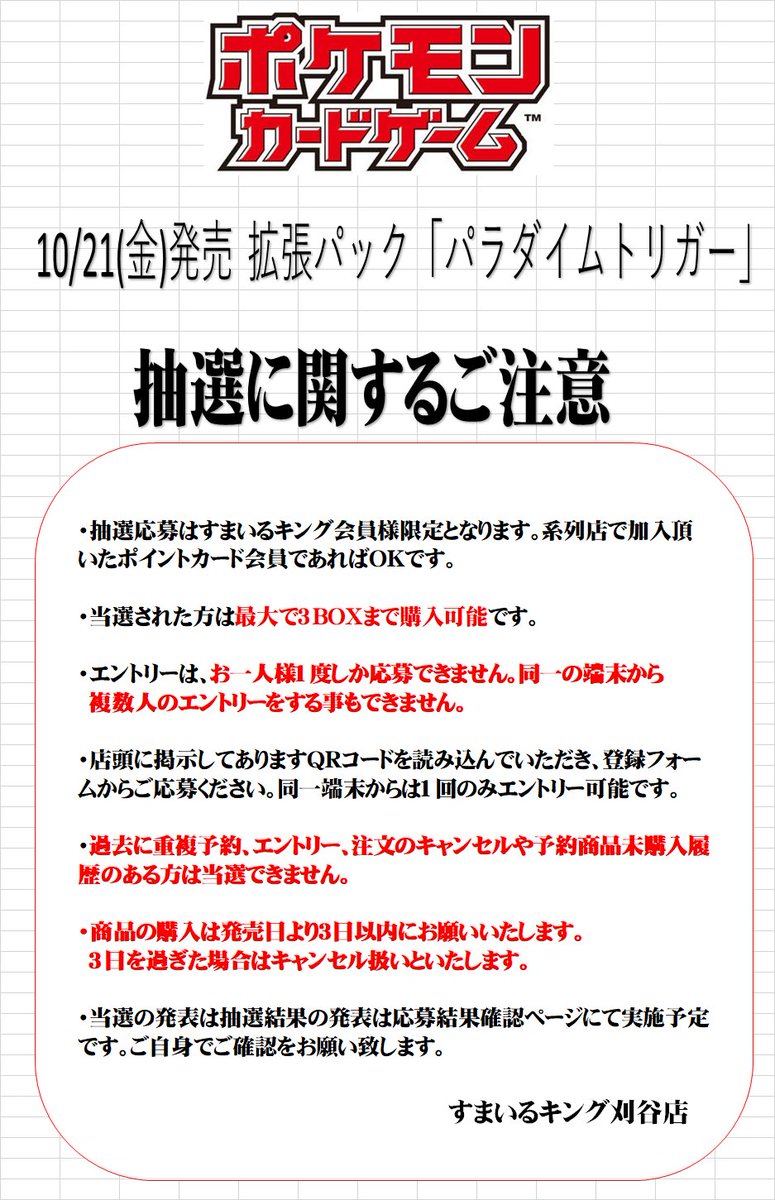 ポケモン
カードゲーム™

10/21(金)発売 拡張パック「パラダイムトリガー」

抽選に関するご注意

・抽選応募はすまいるキング会員様限定となります。系列店で加入頂いたポイントカード会員であればOKです。

・当選された方は最大で3BOXまで購入可能です。

・エントリーは、お一人様1度しか応募できません。同一の端末から複数人のエントリーをする事もできません。

・店頭に掲示してありますQRコードを読み込んでいただき、登録フォームからご応募ください。同一端末からは1回のみエントリー可能です。

・過去に重複予約、エントリー、注文のキャンセルや予約商品未購入履歴のある方は当選できません。

・商品の購入は発売日より3日以内にお願いいたします。
3日を過ぎた場合はキャンセル扱いといたします。

・当選の発表は抽選結果の発表は応募結果確認ページにて実施予定です。ご自身でご確認をお願い致します。

すまいるキング刈谷店